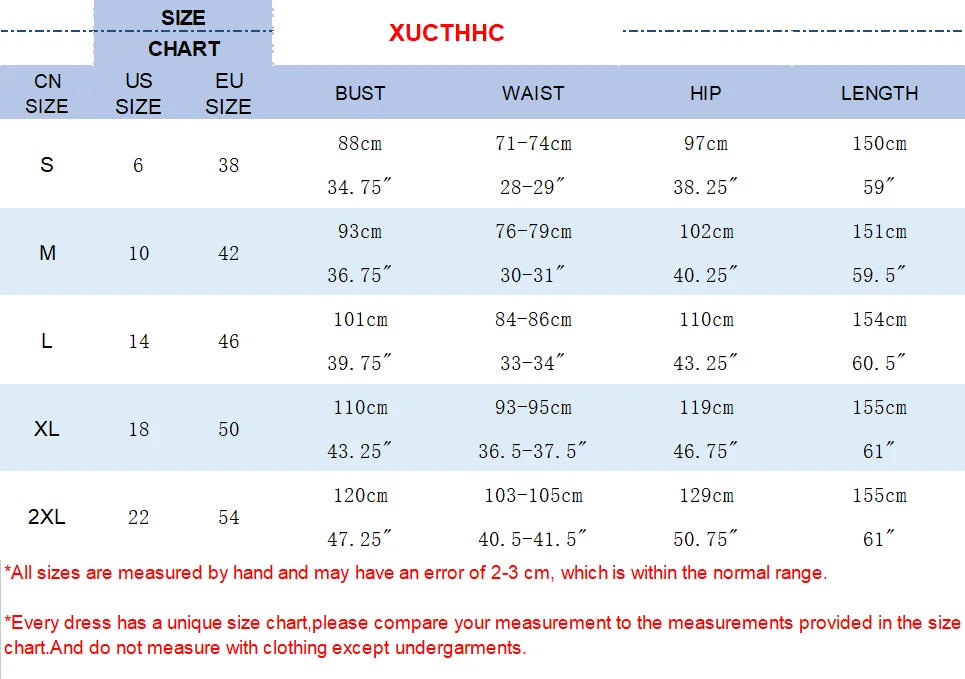 SIZE CHART

XUCTHHC

| CN SIZE | US SIZE | EU SIZE | BUST | WAIST | HIP | LENGTH |
|---|---|---|---|---|---|---|
| S | 6 | 38 | 88cm 34.75″ | 71-74cm 28-29″ | 97cm 38.25″ | 150cm 59″ |
| M | 10 | 42 | 93cm 36.75″ | 76-79cm 30-31″ | 102cm 40.25″ | 151cm 59.5″ |
| L | 14 | 46 | 101cm 39.75″ | 84-86cm 33-34″ | 110cm 43.25″ | 154cm 60.5″ |
| XL | 18 | 50 | 110cm 43.25″ | 93-95cm 36.5-37.5″ | 119cm 46.75″ | 155cm 61″ |
| 2XL | 22 | 54 | 120cm 47.25″ | 103-105cm 40.5-41.5″ | 129cm 50.75″ | 155cm 61″ |

*All sizes are measured by hand and may have an error of 2-3 cm, which is within the normal range.

*Every dress has a unique size chart,please compare your measurement to the measurements provided in the size chart.And do not measure with clothing except undergarments.